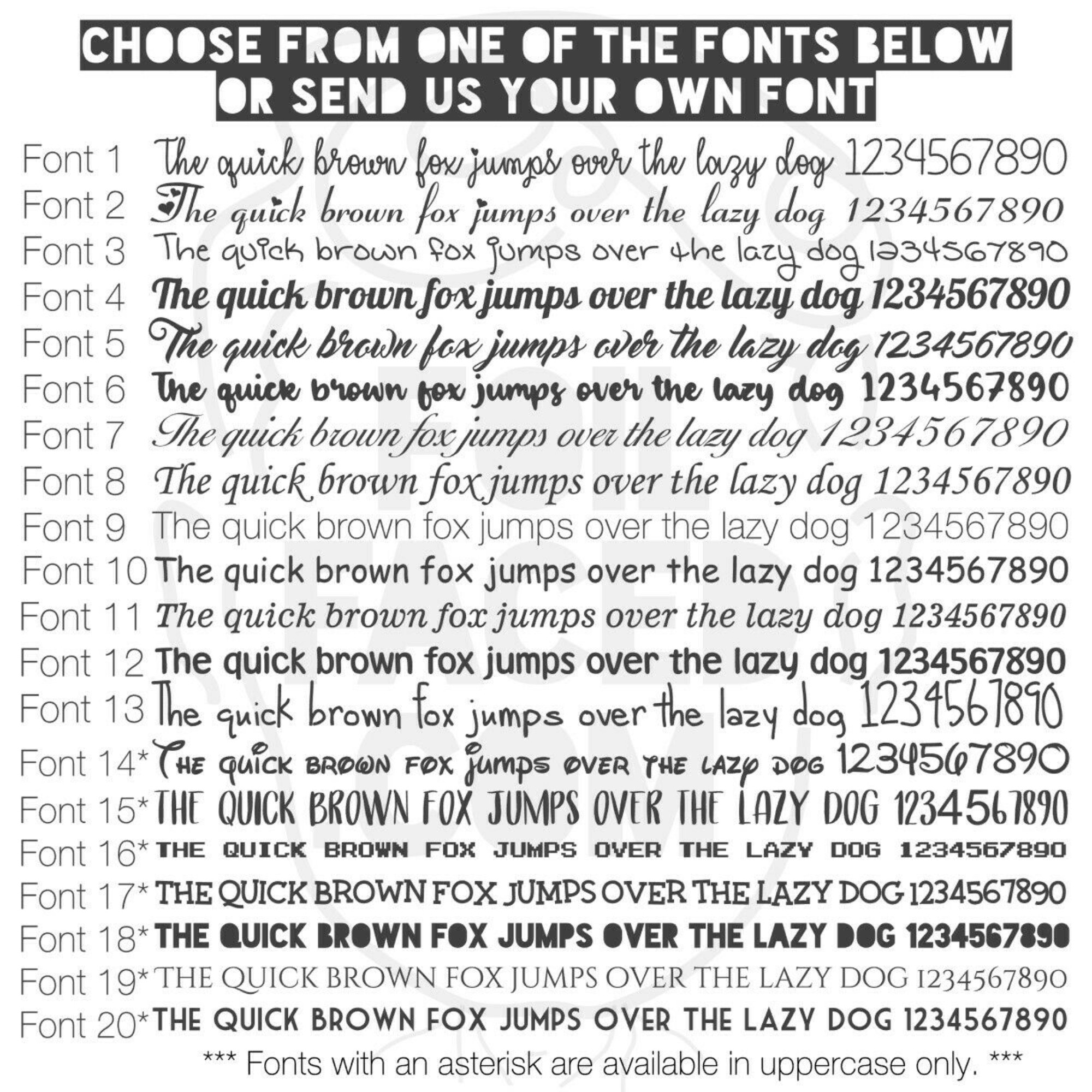 CHOOSE FROM ONE OF THE FONTS BELOW
OR SEND US YOUR OWN FONT

Font 1 The quick brown fox jumps over the lazy dog 1234567890
Font 2 The quick brown fox jumps over the lazy dog 1234567890
Font 3 The quick brown fox jumps over the lazy dog 1234567890
Font 4 The quick brown fox jumps over the lazy dog 1234567890
Font 5 The quick brown fox jumps over the lazy dog 1234567890
Font 6 The quick brown fox jumps over the lazy dog 1234567890
Font 7 The quick brown fox jumps over the lazy dog 1234567890
Font 8 The quick brown fox jumps over the lazy dog 1234567890
Font 9 The quick brown fox jumps over the lazy dog 1234567890
Font 10 The quick brown fox jumps over the lazy dog 1234567890
Font 11 The quick brown fox jumps over the lazy dog 1234567890
Font 12 The quick brown fox jumps over the lazy dog 1234567890
Font 13 The quick brown fox jumps over the lazy dog 1234567890
Font 14* THE QUICK BROWN FOX JUMPS OVER THE LAZY DOG 1234567890
Font 15* THE QUICK BROWN FOX JUMPS OVER THE LAZY DOG 1234567890
Font 16* THE QUICK BROWN FOX JUMPS OVER THE LAZY DOG 1234567890
Font 17* THE QUICK BROWN FOX JUMPS OVER THE LAZY DOG 1234567890
Font 18* THE QUICK BROWN FOX JUMPS OVER THE LAZY DOG 1234567890
Font 19* THE QUICK BROWN FOX JUMPS OVER THE LAZY DOG 1234567890
Font 20* THE QUICK BROWN FOX JUMPS OVER THE LAZY DOG 1234567890

*** Fonts with an asterisk are available in uppercase only. ***